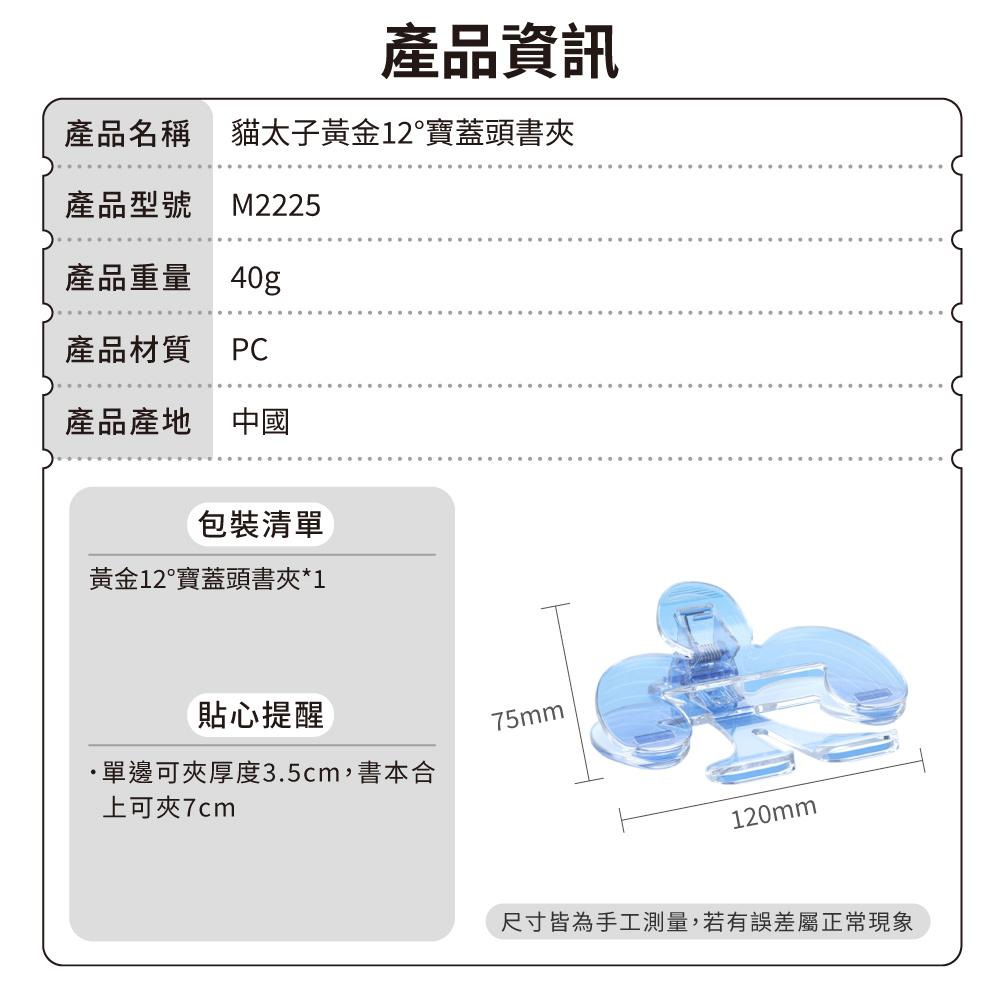 產品資訊

| 產品名稱 | 貓太子黃金12°寶蓋頭書夾 |
|---|---|
| 產品型號 | M2225 |
| 產品重量 | 40g |
| 產品材質 | PC |
| 產品產地 | 中國 |

包裝清單

黃金12°寶蓋頭書夾*1

貼心提醒

・單邊可夾厚度3.5cm，書本合上可夾7cm

75mm

120mm

尺寸皆為手工測量，若有誤差屬正常現象